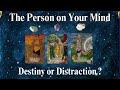 The Person on Your Mind

Destiny or Distraction?